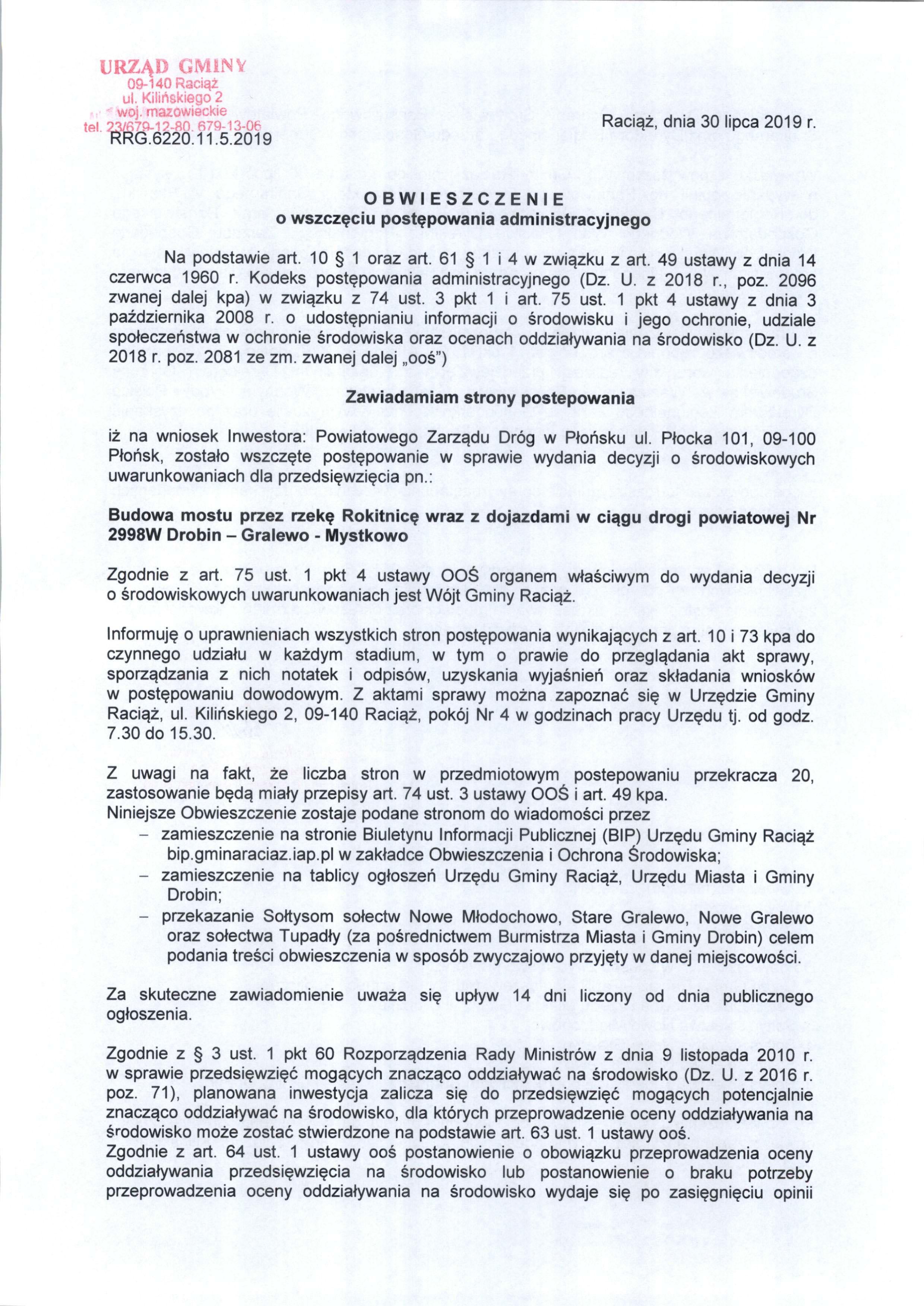 URZĄD GMINY
09-140 Raciąż
ul. Kilińskiego 2
woj. mazowieckie
tel. 23/679-12-80, 679-13-06
RRG.6220.11.5.2019

Raciąż, dnia 30 lipca 2019 r.

OBWIESZCZENIE
o wszczęciu postępowania administracyjnego

Na podstawie art. 10 § 1 oraz art. 61 § 1 i 4 w związku z art. 49 ustawy z dnia 14 czerwca 1960 r. Kodeks postępowania administracyjnego (Dz. U. z 2018 r., poz. 2096 zwanej dalej kpa) w związku z 74 ust. 3 pkt 1 i art. 75 ust. 1 pkt 4 ustawy z dnia 3 października 2008 r. o udostępnianiu informacji o środowisku i jego ochronie, udziale społeczeństwa w ochronie środowiska oraz ocenach oddziaływania na środowisko (Dz. U. z 2018 r. poz. 2081 ze zm. zwanej dalej „ooś")

Zawiadamiam strony postepowania

iż na wniosek Inwestora: Powiatowego Zarządu Dróg w Płońsku ul. Płocka 101, 09-100 Płońsk, zostało wszczęte postępowanie w sprawie wydania decyzji o środowiskowych uwarunkowaniach dla przedsięwzięcia pn.:

Budowa mostu przez rzekę Rokitnicę wraz z dojazdami w ciągu drogi powiatowej Nr 2998W Drobin – Gralewo - Mystkowo

Zgodnie z art. 75 ust. 1 pkt 4 ustawy OOŚ organem właściwym do wydania decyzji o środowiskowych uwarunkowaniach jest Wójt Gminy Raciąż.

Informuję o uprawnieniach wszystkich stron postępowania wynikających z art. 10 i 73 kpa do czynnego udziału w każdym stadium, w tym o prawie do przeglądania akt sprawy, sporządzania z nich notatek i odpisów, uzyskania wyjaśnień oraz składania wniosków w postępowaniu dowodowym. Z aktami sprawy można zapoznać się w Urzędzie Gminy Raciąż, ul. Kilińskiego 2, 09-140 Raciąż, pokój Nr 4 w godzinach pracy Urzędu tj. od godz. 7.30 do 15.30.

Z uwagi na fakt, że liczba stron w przedmiotowym postepowaniu przekracza 20, zastosowanie będą miały przepisy art. 74 ust. 3 ustawy OOŚ i art. 49 kpa.
Niniejsze Obwieszczenie zostaje podane stronom do wiadomości przez
– zamieszczenie na stronie Biuletynu Informacji Publicznej (BIP) Urzędu Gminy Raciąż bip.gminaraciaz.iap.pl w zakładce Obwieszczenia i Ochrona Środowiska;
– zamieszczenie na tablicy ogłoszeń Urzędu Gminy Raciąż, Urzędu Miasta i Gminy Drobin;
– przekazanie Sołtysom sołectw Nowe Młodochowo, Stare Gralewo, Nowe Gralewo oraz sołectwa Tupadły (za pośrednictwem Burmistrza Miasta i Gminy Drobin) celem podania treści obwieszczenia w sposób zwyczajowo przyjęty w danej miejscowości.

Za skuteczne zawiadomienie uważa się upływ 14 dni liczony od dnia publicznego ogłoszenia.

Zgodnie z § 3 ust. 1 pkt 60 Rozporządzenia Rady Ministrów z dnia 9 listopada 2010 r. w sprawie przedsięwzięć mogących znacząco oddziaływać na środowisko (Dz. U. z 2016 r. poz. 71), planowana inwestycja zalicza się do przedsięwzięć mogących potencjalnie znacząco oddziaływać na środowisko, dla których przeprowadzenie oceny oddziaływania na środowisko może zostać stwierdzone na podstawie art. 63 ust. 1 ustawy ooś.
Zgodnie z art. 64 ust. 1 ustawy ooś postanowienie o obowiązku przeprowadzenia oceny oddziaływania przedsięwzięcia na środowisko lub postanowienie o braku potrzeby przeprowadzenia oceny oddziaływania na środowisko wydaje się po zasięgnięciu opinii